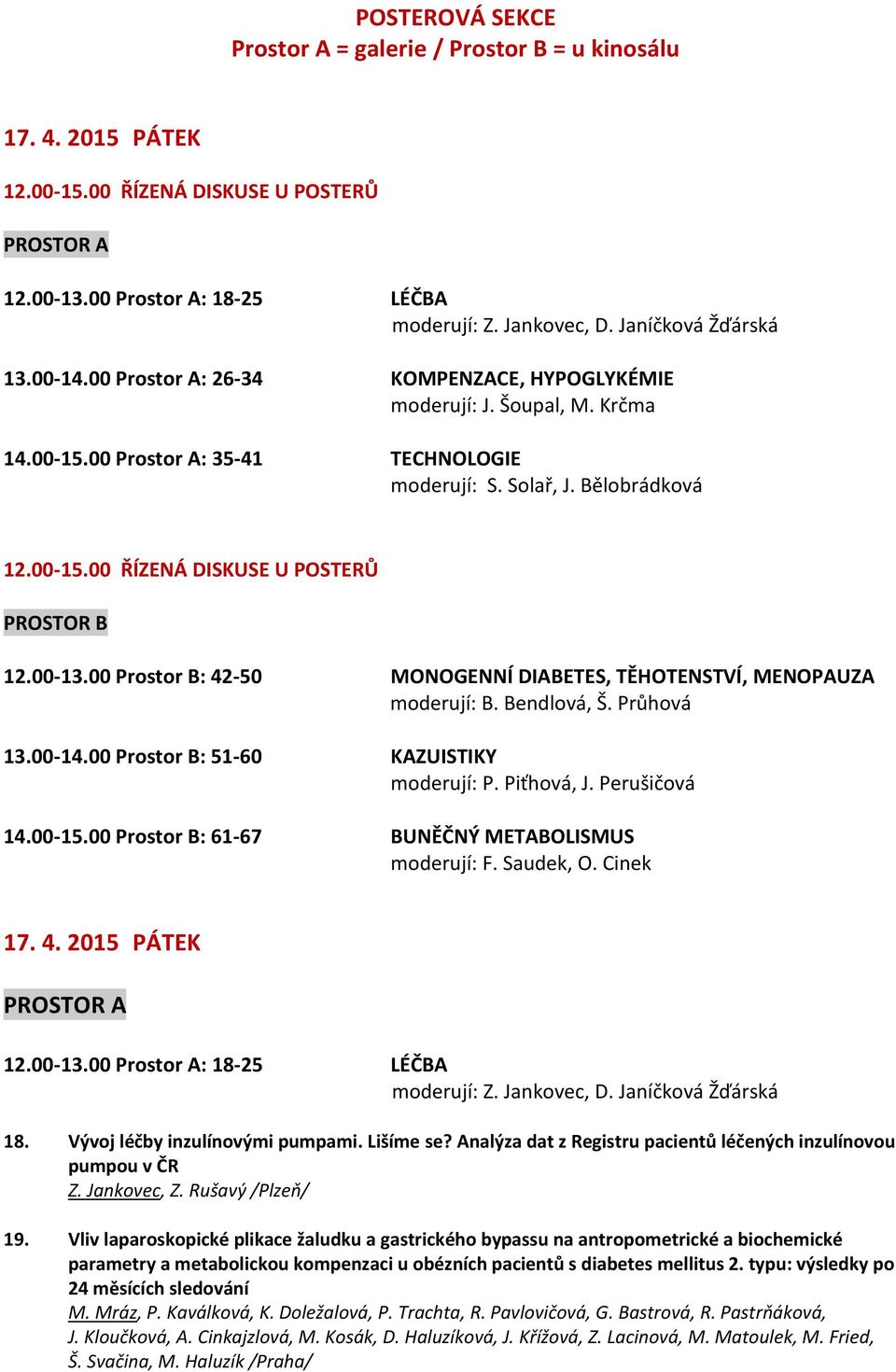 POSTEROVÁ SEKCE
Prostor A = galerie / Prostor B = u kinosálu

17. 4. 2015 PÁTEK

12.00-15.00 ŘÍZENÁ DISKUSE U POSTERŮ

PROSTOR A

12.00-13.00 Prostor A: 18-25 LÉČBA
moderují: Z. Jankovec, D. Janíčková Žďárská

13.00-14.00 Prostor A: 26-34 KOMPENZACE, HYPOGLYKÉMIE
moderují: J. Šoupal, M. Krčma

14.00-15.00 Prostor A: 35-41 TECHNOLOGIE
moderují: S. Solař, J. Bělobrádková

12.00-15.00 ŘÍZENÁ DISKUSE U POSTERŮ

PROSTOR B

12.00-13.00 Prostor B: 42-50 MONOGENNÍ DIABETES, TĚHOTENSTVÍ, MENOPAUZA
moderují: B. Bendlová, Š. Průhová

13.00-14.00 Prostor B: 51-60 KAZUISTIKY
moderují: P. Piťhová, J. Perušičová

14.00-15.00 Prostor B: 61-67 BUNĚČNÝ METABOLISMUS
moderují: F. Saudek, O. Cinek

17. 4. 2015 PÁTEK

PROSTOR A

12.00-13.00 Prostor A: 18-25 LÉČBA
moderují: Z. Jankovec, D. Janíčková Žďárská

18. Vývoj léčby inzulínovými pumpami. Lišíme se? Analýza dat z Registru pacientů léčených inzulínovou pumpou v ČR
Z. Jankovec, Z. Rušavý /Plzeň/

19. Vliv laparoskopické plikace žaludku a gastrického bypassu na antropometrické a biochemické parametry a metabolickou kompenzaci u obézních pacientů s diabetes mellitus 2. typu: výsledky po 24 měsících sledování
M. Mráz, P. Kaválková, K. Doležalová, P. Trachta, R. Pavlovičová, G. Bastrová, R. Pastrňáková, J. Kloučková, A. Cinkajzlová, M. Kosák, D. Haluzíková, J. Křížová, Z. Lacinová, M. Matoulek, M. Fried, Š. Svačina, M. Haluzík /Praha/